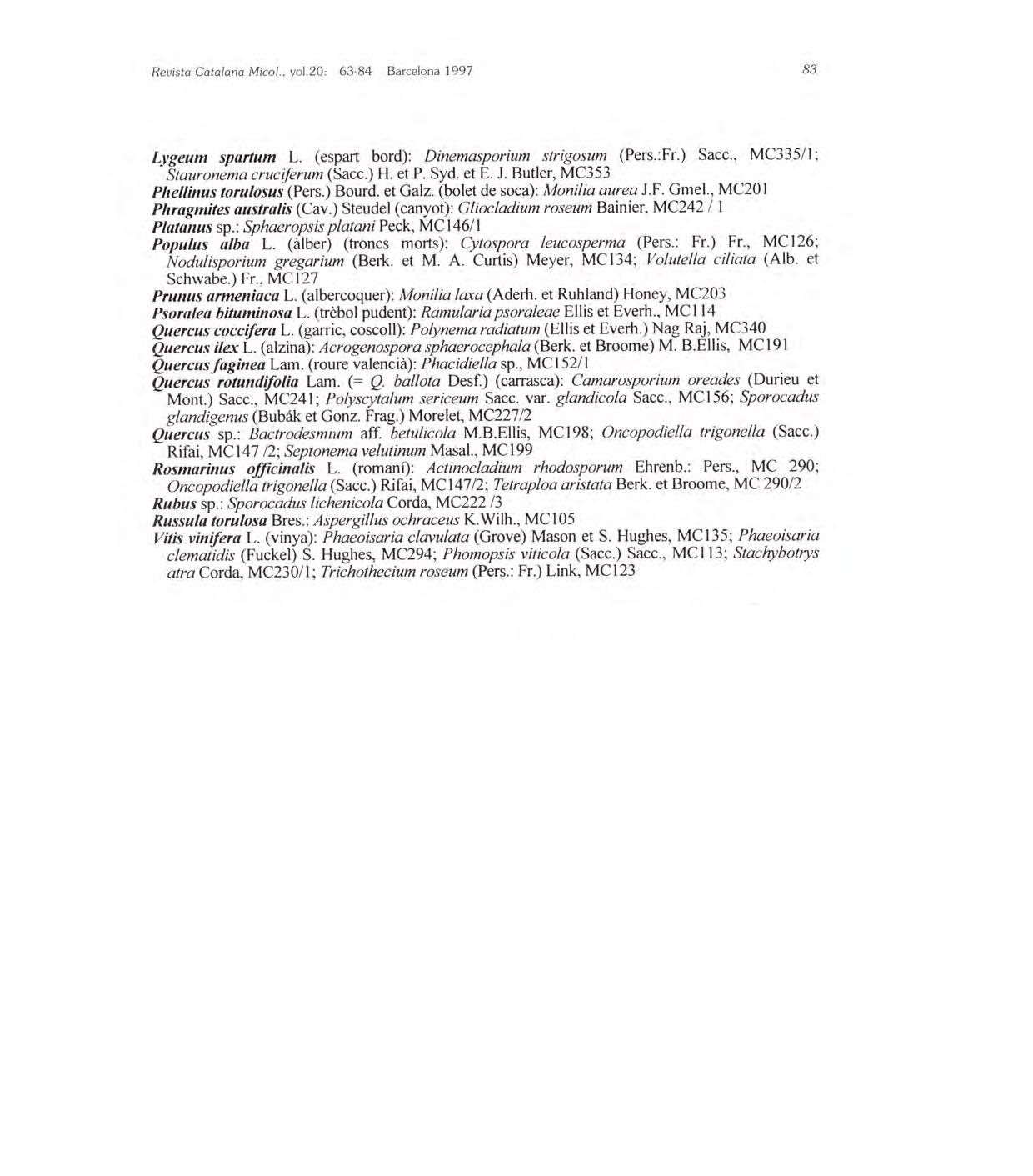 Revista Catalana Micol., vol.20: 63-84 Barcelona 1997

83

Lygeum spartum L. (espart bord): Dinemasporium strigosum (Pers.:Fr.) Sacc., MC335/1; Stauronema cruciferum (Sacc.) H. et P. Syd. et E. J. Butler, MC353
Phellinus torulosus (Pers.) Bourd. et Galz. (bolet de soca): Monilia aurea J.F. Gmel., MC201
Phragmites australis (Cav.) Steudel (canyot): Gliocladium roseum Bainier, MC242 / 1
Platanus sp.: Sphaeropsis platani Peck, MC146/1
Populus alba L. (àlber) (troncs morts): Cytospora leucosperma (Pers.: Fr.) Fr., MC126; Nodulisporium gregarium (Berk. et M. A. Curtis) Meyer, MC134; Volutella ciliata (Alb. et Schwabe.) Fr., MC127
Prunus armeniaca L. (albercoquer): Monilia laxa (Aderh. et Ruhland) Honey, MC203
Psoralea bituminosa L. (trèbol pudent): Ramularia psoraleae Ellis et Everh., MC114
Quercus coccifera L. (garric, coscoll): Polynema radiatum (Ellis et Everh.) Nag Raj, MC340
Quercus ilex L. (alzina): Acrogenospora sphaerocephala (Berk. et Broome) M. B.Ellis, MC191
Quercus faginea Lam. (roure valencià): Phacidiella sp., MC152/1
Quercus rotundifolia Lam. (= Q. ballota Desf.) (carrasca): Camarosporium oreades (Durieu et Mont.) Sacc., MC241; Polyscytalum sericeum Sacc. var. glandicola Sacc., MC156; Sporocadus glandigenus (Bubák et Gonz. Frag.) Morelet, MC227/2
Quercus sp.: Bactrodesmium aff. betulicola M.B.Ellis, MC198; Oncopodiella trigonella (Sacc.) Rifai, MC147 /2; Septonema velutinum Masal., MC199
Rosmarinus officinalis L. (romaní): Actinocladium rhodosporum Ehrenb.: Pers., MC 290; Oncopodiella trigonella (Sacc.) Rifai, MC147/2; Tetraploa aristata Berk. et Broome, MC 290/2
Rubus sp.: Sporocadus lichenicola Corda, MC222 /3
Russula torulosa Bres.: Aspergillus ochraceus K.Wilh., MC105
Vitis vinifera L. (vinya): Phaeoisaria clavulata (Grove) Mason et S. Hughes, MC135; Phaeoisaria clematidis (Fuckel) S. Hughes, MC294; Phomopsis viticola (Sacc.) Sacc., MC113; Stachybotrys atra Corda, MC230/1; Trichothecium roseum (Pers.: Fr.) Link, MC123